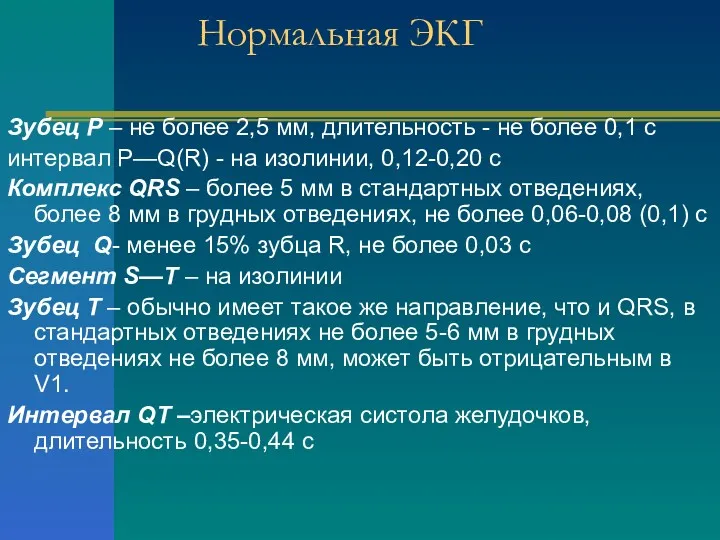 Нормальная ЭКГ

Зубец Р – не более 2,5 мм, длительность - не более 0,1 с

интервал P—Q(R) - на изолинии, 0,12-0,20 с

Комплекс QRS – более 5 мм в стандартных отведениях, более 8 мм в грудных отведениях, не более 0,06-0,08 (0,1) с

Зубец Q- менее 15% зубца R, не более 0,03 с

Сегмент S—T – на изолинии

Зубец Т – обычно имеет такое же направление, что и QRS, в стандартных отведениях не более 5-6 мм в грудных отведениях не более 8 мм, может быть отрицательным в V1.

Интервал QT –электрическая систола желудочков, длительность 0,35-0,44 с